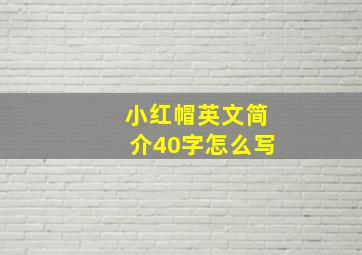 小红帽英文简介40字怎么写